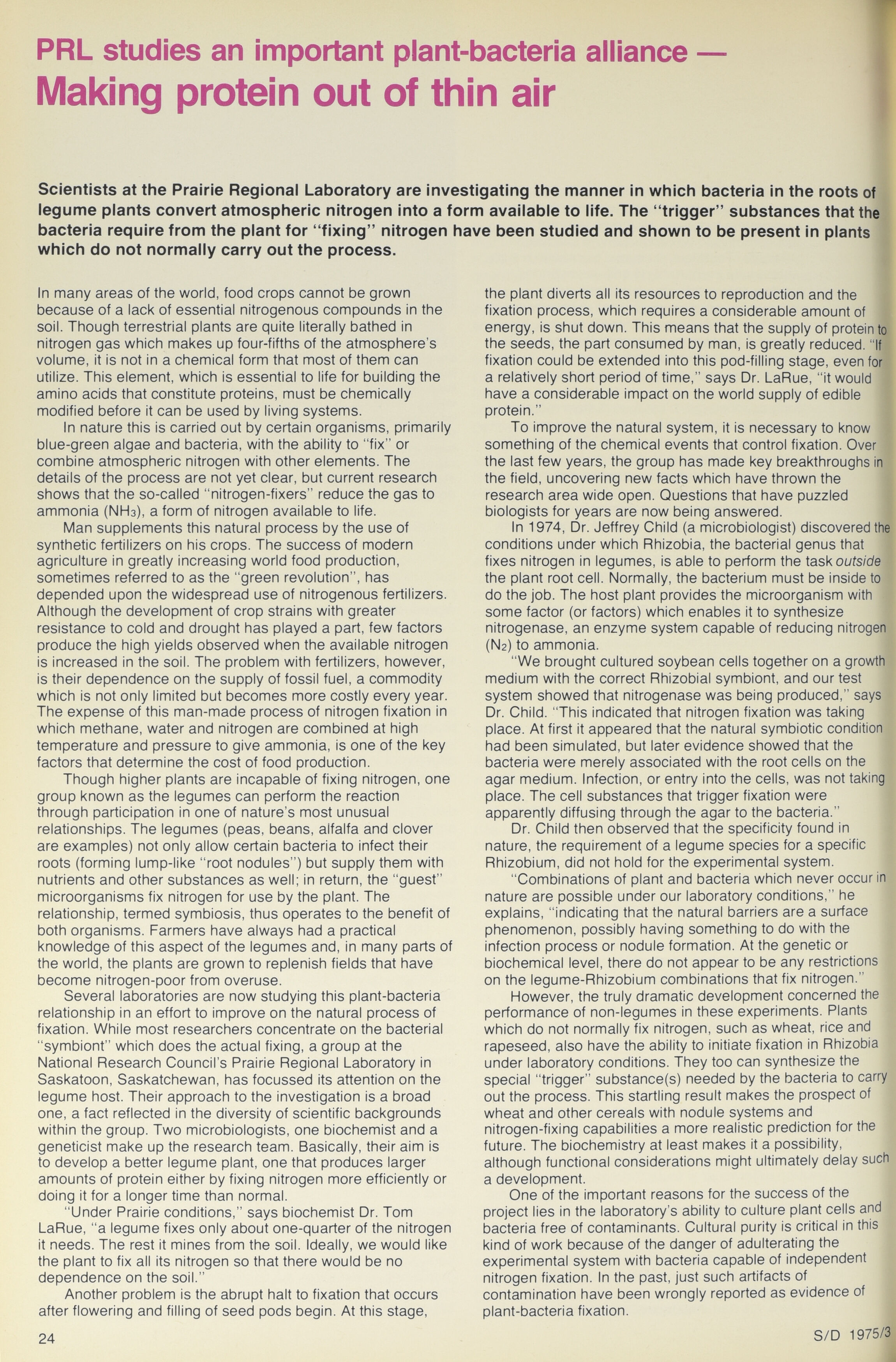 PRL studies an important plant-bacteria alliance —
Making protein out of thin air

Scientists at the Prairie Regional Laboratory are investigating the manner in which bacteria in the roots of legume plants convert atmospheric nitrogen into a form available to life. The "trigger" substances that the bacteria require from the plant for "fixing" nitrogen have been studied and shown to be present in plants which do not normally carry out the process.

In many areas of the world, food crops cannot be grown because of a lack of essential nitrogenous compounds in the soil. Though terrestrial plants are quite literally bathed in nitrogen gas which makes up four-fifths of the atmosphere's volume, it is not in a chemical form that most of them can utilize. This element, which is essential to life for building the amino acids that constitute proteins, must be chemically modified before it can be used by living systems.

In nature this is carried out by certain organisms, primarily blue-green algae and bacteria, with the ability to "fix" or combine atmospheric nitrogen with other elements. The details of the process are not yet clear, but current research shows that the so-called "nitrogen-fixers" reduce the gas to ammonia ($NH_3$), a form of nitrogen available to life.

Man supplements this natural process by the use of synthetic fertilizers on his crops. The success of modern agriculture in greatly increasing world food production, sometimes referred to as the "green revolution", has depended upon the widespread use of nitrogenous fertilizers. Although the development of crop strains with greater resistance to cold and drought has played a part, few factors produce the high yields observed when the available nitrogen is increased in the soil. The problem with fertilizers, however, is their dependence on the supply of fossil fuel, a commodity which is not only limited but becomes more costly every year. The expense of this man-made process of nitrogen fixation in which methane, water and nitrogen are combined at high temperature and pressure to give ammonia, is one of the key factors that determine the cost of food production.

Though higher plants are incapable of fixing nitrogen, one group known as the legumes can perform the reaction through participation in one of nature's most unusual relationships. The legumes (peas, beans, alfalfa and clover are examples) not only allow certain bacteria to infect their roots (forming lump-like "root nodules") but supply them with nutrients and other substances as well; in return, the "guest" microorganisms fix nitrogen for use by the plant. The relationship, termed symbiosis, thus operates to the benefit of both organisms. Farmers have always had a practical knowledge of this aspect of the legumes and, in many parts of the world, the plants are grown to replenish fields that have become nitrogen-poor from overuse.

Several laboratories are now studying this plant-bacteria relationship in an effort to improve on the natural process of fixation. While most researchers concentrate on the bacterial "symbiont" which does the actual fixing, a group at the National Research Council's Prairie Regional Laboratory in Saskatoon, Saskatchewan, has focussed its attention on the legume host. Their approach to the investigation is a broad one, a fact reflected in the diversity of scientific backgrounds within the group. Two microbiologists, one biochemist and a geneticist make up the research team. Basically, their aim is to develop a better legume plant, one that produces larger amounts of protein either by fixing nitrogen more efficiently or doing it for a longer time than normal.

"Under Prairie conditions," says biochemist Dr. Tom LaRue, "a legume fixes only about one-quarter of the nitrogen it needs. The rest it mines from the soil. Ideally, we would like the plant to fix all its nitrogen so that there would be no dependence on the soil."

Another problem is the abrupt halt to fixation that occurs after flowering and filling of seed pods begin. At this stage, the plant diverts all its resources to reproduction and the fixation process, which requires a considerable amount of energy, is shut down. This means that the supply of protein to the seeds, the part consumed by man, is greatly reduced. "If fixation could be extended into this pod-filling stage, even for a relatively short period of time," says Dr. LaRue, "it would have a considerable impact on the world supply of edible protein."

To improve the natural system, it is necessary to know something of the chemical events that control fixation. Over the last few years, the group has made key breakthroughs in the field, uncovering new facts which have thrown the research area wide open. Questions that have puzzled biologists for years are now being answered.

In 1974, Dr. Jeffrey Child (a microbiologist) discovered the conditions under which Rhizobia, the bacterial genus that fixes nitrogen in legumes, is able to perform the task outside the plant root cell. Normally, the bacterium must be inside to do the job. The host plant provides the microorganism with some factor (or factors) which enables it to synthesize nitrogenase, an enzyme system capable of reducing nitrogen ($N_2$) to ammonia.

"We brought cultured soybean cells together on a growth medium with the correct Rhizobial symbiont, and our test system showed that nitrogenase was being produced," says Dr. Child. "This indicated that nitrogen fixation was taking place. At first it appeared that the natural symbiotic condition had been simulated, but later evidence showed that the bacteria were merely associated with the root cells on the agar medium. Infection, or entry into the cells, was not taking place. The cell substances that trigger fixation were apparently diffusing through the agar to the bacteria."

Dr. Child then observed that the specificity found in nature, the requirement of a legume species for a specific Rhizobium, did not hold for the experimental system.

"Combinations of plant and bacteria which never occur in nature are possible under our laboratory conditions," he explains, "indicating that the natural barriers are a surface phenomenon, possibly having something to do with the infection process or nodule formation. At the genetic or biochemical level, there do not appear to be any restrictions on the legume-Rhizobium combinations that fix nitrogen."

However, the truly dramatic development concerned the performance of non-legumes in these experiments. Plants which do not normally fix nitrogen, such as wheat, rice and rapeseed, also have the ability to initiate fixation in Rhizobia under laboratory conditions. They too can synthesize the special "trigger" substance(s) needed by the bacteria to carry out the process. This startling result makes the prospect of wheat and other cereals with nodule systems and nitrogen-fixing capabilities a more realistic prediction for the future. The biochemistry at least makes it a possibility, although functional considerations might ultimately delay such a development.

One of the important reasons for the success of the project lies in the laboratory's ability to culture plant cells and bacteria free of contaminants. Cultural purity is critical in this kind of work because of the danger of adulterating the experimental system with bacteria capable of independent nitrogen fixation. In the past, just such artifacts of contamination have been wrongly reported as evidence of plant-bacteria fixation.

24

S/D 1975/3